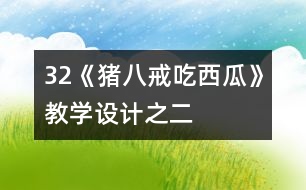 32《猪八戒吃西瓜》教学设计之二